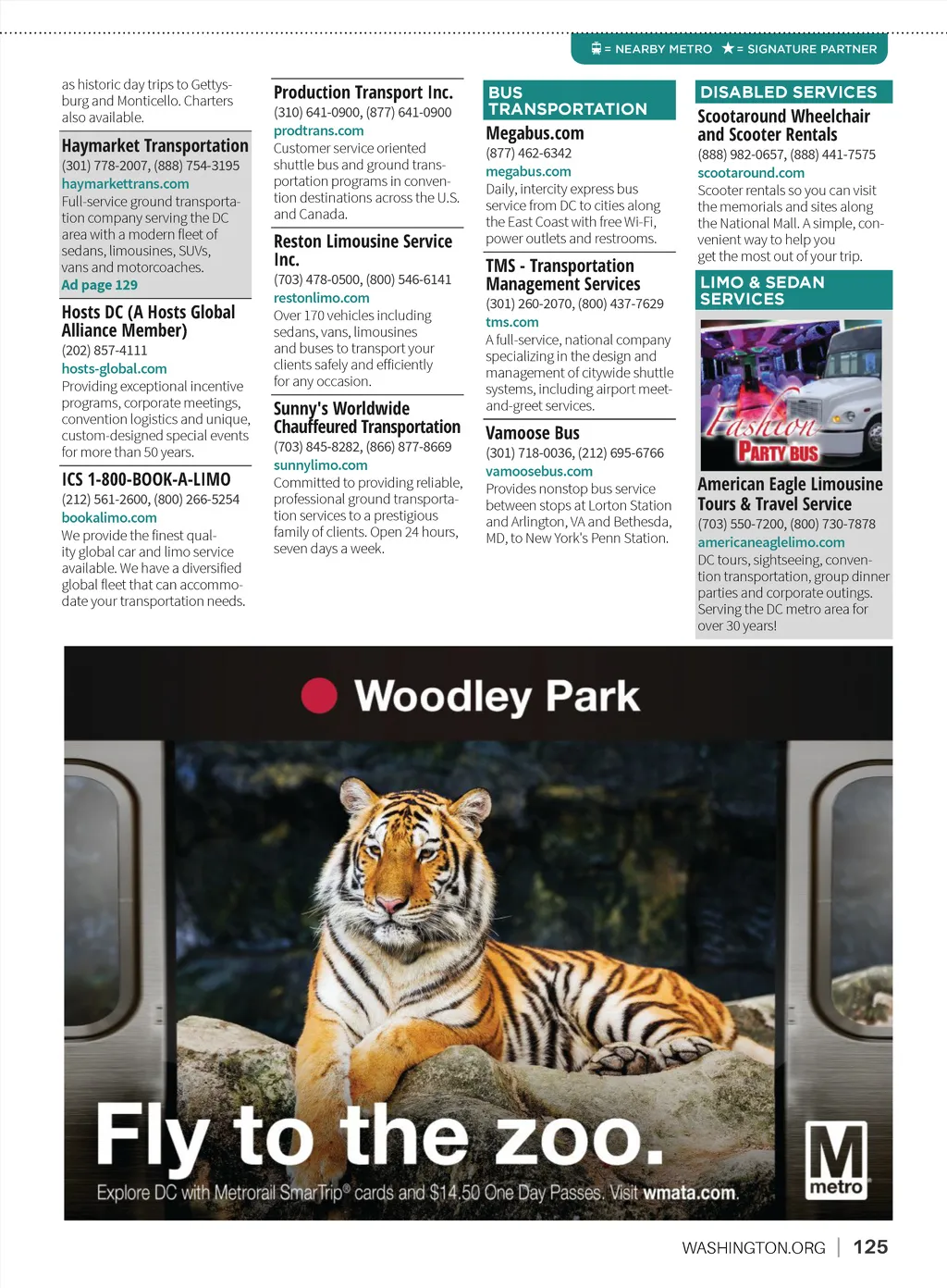 = NEARBY METRO ★ = SIGNATURE PARTNER

as historic day trips to Gettysburg and Monticello. Charters also available.

Haymarket Transportation
(301) 778-2007, (888) 754-3195
haymarkettrans.com
Full-service ground transportation company serving the DC area with a modern fleet of sedans, limousines, SUVs, vans and motorcoaches.
Ad page 129

Hosts DC (A Hosts Global Alliance Member)
(202) 857-4111
hosts-global.com
Providing exceptional incentive programs, corporate meetings, convention logistics and unique, custom-designed special events for more than 50 years.

ICS 1-800-BOOK-A-LIMO
(212) 561-2600, (800) 266-5254
bookalimo.com
We provide the finest quality global car and limo service available. We have a diversified global fleet that can accommodate your transportation needs.

Production Transport Inc.
(310) 641-0900, (877) 641-0900
prodtrans.com
Customer service oriented shuttle bus and ground transportation programs in convention destinations across the U.S. and Canada.

Reston Limousine Service Inc.
(703) 478-0500, (800) 546-6141
restonlimo.com
Over 170 vehicles including sedans, vans, limousines and buses to transport your clients safely and efficiently for any occasion.

Sunny's Worldwide Chauffeured Transportation
(703) 845-8282, (866) 877-8669
sunnylimo.com
Committed to providing reliable, professional ground transportation services to a prestigious family of clients. Open 24 hours, seven days a week.

BUS TRANSPORTATION

Megabus.com
(877) 462-6342
megabus.com
Daily, intercity express bus service from DC to cities along the East Coast with free Wi-Fi, power outlets and restrooms.

TMS - Transportation Management Services
(301) 260-2070, (800) 437-7629
tms.com
A full-service, national company specializing in the design and management of citywide shuttle systems, including airport meet-and-greet services.

Vamoose Bus
(301) 718-0036, (212) 695-6766
vamoosebus.com
Provides nonstop bus service between stops at Lorton Station and Arlington, VA and Bethesda, MD, to New York's Penn Station.

DISABLED SERVICES

Scootaround Wheelchair and Scooter Rentals
(888) 982-0657, (888) 441-7575
scootaround.com
Scooter rentals so you can visit the memorials and sites along the National Mall. A simple, convenient way to help you get the most out of your trip.

LIMO & SEDAN SERVICES

Fashion PARTY BUS

American Eagle Limousine Tours & Travel Service
(703) 550-7200, (800) 730-7878
americaneaglelimo.com
DC tours, sightseeing, convention transportation, group dinner parties and corporate outings. Serving the DC metro area for over 30 years!

Woodley Park

Fly to the zoo.

Explore DC with Metrorail SmarTrip® cards and $14.50 One Day Passes. Visit wmata.com.

M metro

WASHINGTON.ORG | 125